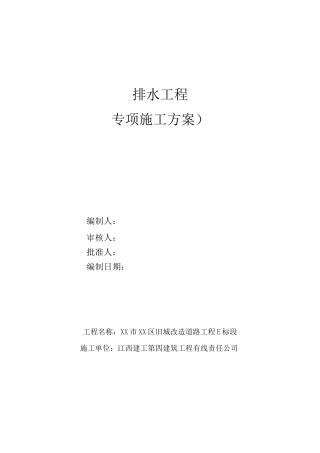 排水工程

专项施工方案）

编制人：

审核人：

批准人：

编制日期：

工程名称：XX市XX区旧城改造道路工程E标段

施工单位：江西建工第四建筑工程有线责任公司